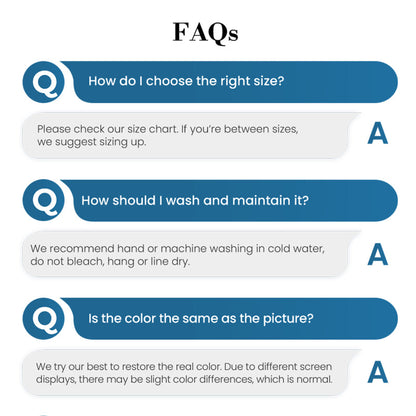 FAQs

Q

How do I choose the right size?

Please check our size chart. If you're between sizes, we suggest sizing up.

A

Q

How should I wash and maintain it?

We recommend hand or machine washing in cold water, do not bleach, hang or line dry.

A

Q

Is the color the same as the picture?

We try our best to restore the real color. Due to different screen displays, there may be slight color differences, which is normal.

A